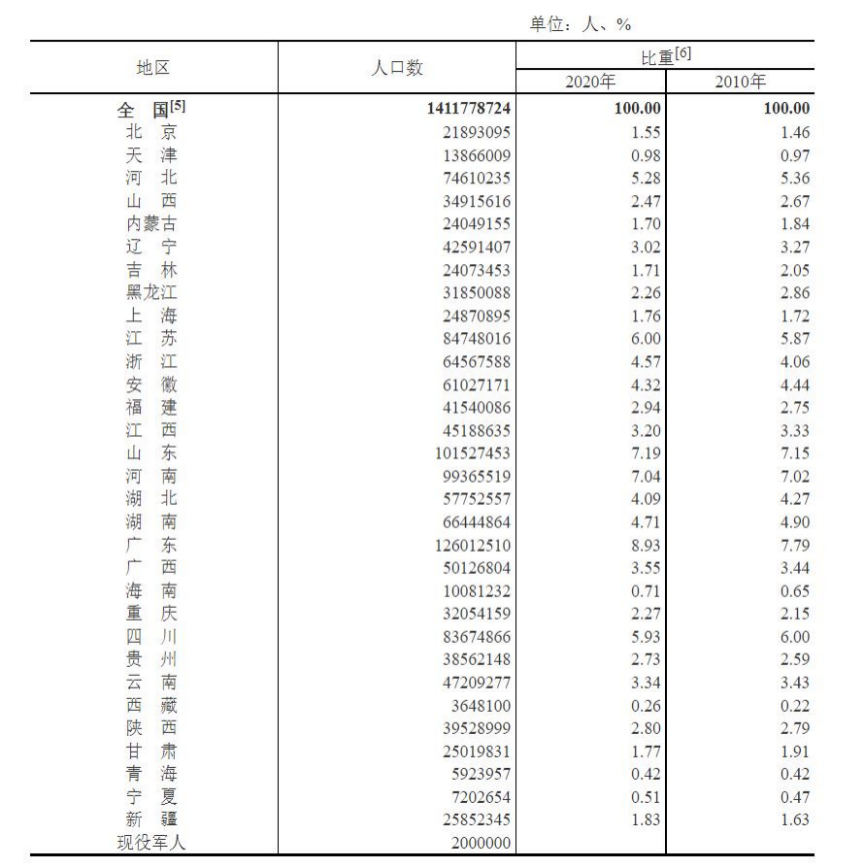 单位：人、%

| 地区 | 人口数 | 比重$^{[6]}$ 2020年 | 比重$^{[6]}$ 2010年 |
|---|---|---|---|
| 全　国$^{[5]}$ | 1411778724 | 100.00 | 100.00 |
| 北　京 | 21893095 | 1.55 | 1.46 |
| 天　津 | 13866009 | 0.98 | 0.97 |
| 河　北 | 74610235 | 5.28 | 5.36 |
| 山　西 | 34915616 | 2.47 | 2.67 |
| 内蒙古 | 24049155 | 1.70 | 1.84 |
| 辽　宁 | 42591407 | 3.02 | 3.27 |
| 吉　林 | 24073453 | 1.71 | 2.05 |
| 黑龙江 | 31850088 | 2.26 | 2.86 |
| 上　海 | 24870895 | 1.76 | 1.72 |
| 江　苏 | 84748016 | 6.00 | 5.87 |
| 浙　江 | 64567588 | 4.57 | 4.06 |
| 安　徽 | 61027171 | 4.32 | 4.44 |
| 福　建 | 41540086 | 2.94 | 2.75 |
| 江　西 | 45188635 | 3.20 | 3.33 |
| 山　东 | 101527453 | 7.19 | 7.15 |
| 河　南 | 99365519 | 7.04 | 7.02 |
| 湖　北 | 57752557 | 4.09 | 4.27 |
| 湖　南 | 66444864 | 4.71 | 4.90 |
| 广　东 | 126012510 | 8.93 | 7.79 |
| 广　西 | 50126804 | 3.55 | 3.44 |
| 海　南 | 10081232 | 0.71 | 0.65 |
| 重　庆 | 32054159 | 2.27 | 2.15 |
| 四　川 | 83674866 | 5.93 | 6.00 |
| 贵　州 | 38562148 | 2.73 | 2.59 |
| 云　南 | 47209277 | 3.34 | 3.43 |
| 西　藏 | 3648100 | 0.26 | 0.22 |
| 陕　西 | 39528999 | 2.80 | 2.79 |
| 甘　肃 | 25019831 | 1.77 | 1.91 |
| 青　海 | 5923957 | 0.42 | 0.42 |
| 宁　夏 | 7202654 | 0.51 | 0.47 |
| 新　疆 | 25852345 | 1.83 | 1.63 |
| 现役军人 | 2000000 | | |